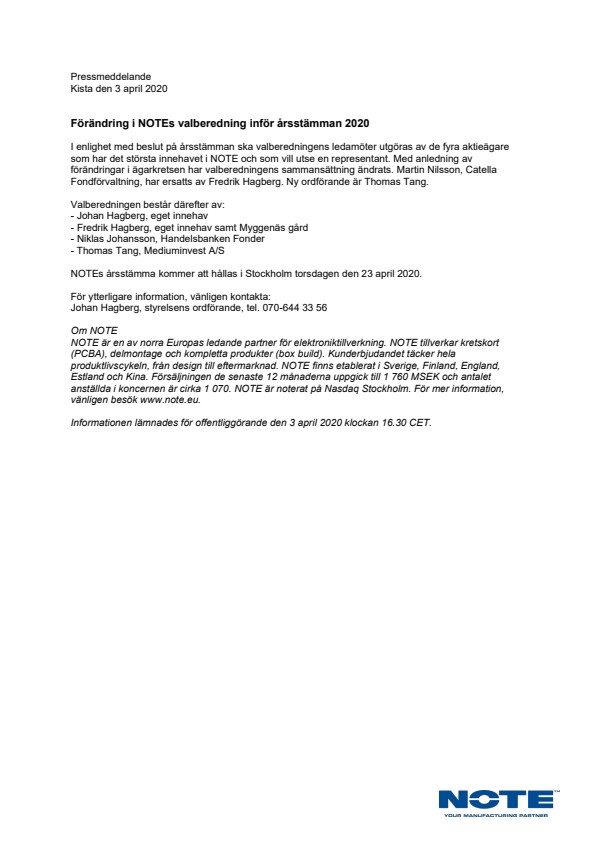 Pressmeddelande
Kista den 3 april 2020

Förändring i NOTEs valberedning inför årsstämman 2020

I enlighet med beslut på årsstämman ska valberedningens ledamöter utgöras av de fyra aktieägare som har det största innehavet i NOTE och som vill utse en representant. Med anledning av förändringar i ägarkretsen har valberedningens sammansättning ändrats. Martin Nilsson, Catella Fondförvaltning, har ersatts av Fredrik Hagberg. Ny ordförande är Thomas Tang.

Valberedningen består därefter av:
- Johan Hagberg, eget innehav
- Fredrik Hagberg, eget innehav samt Myggenäs gård
- Niklas Johansson, Handelsbanken Fonder
- Thomas Tang, Mediuminvest A/S

NOTEs årsstämma kommer att hållas i Stockholm torsdagen den 23 april 2020.

För ytterligare information, vänligen kontakta:
Johan Hagberg, styrelsens ordförande, tel. 070-644 33 56

Om NOTE
NOTE är en av norra Europas ledande partner för elektroniktillverkning. NOTE tillverkar kretskort (PCBA), delmontage och kompletta produkter (box build). Kunderbjudandet täcker hela produktlivscykeln, från design till eftermarknad. NOTE finns etablerat i Sverige, Finland, England, Estland och Kina. Försäljningen de senaste 12 månaderna uppgick till 1 760 MSEK och antalet anställda i koncernen är cirka 1 070. NOTE är noterat på Nasdaq Stockholm. För mer information, vänligen besök www.note.eu.

Informationen lämnades för offentliggörande den 3 april 2020 klockan 16.30 CET.

NOTE
YOUR MANUFACTURING PARTNER